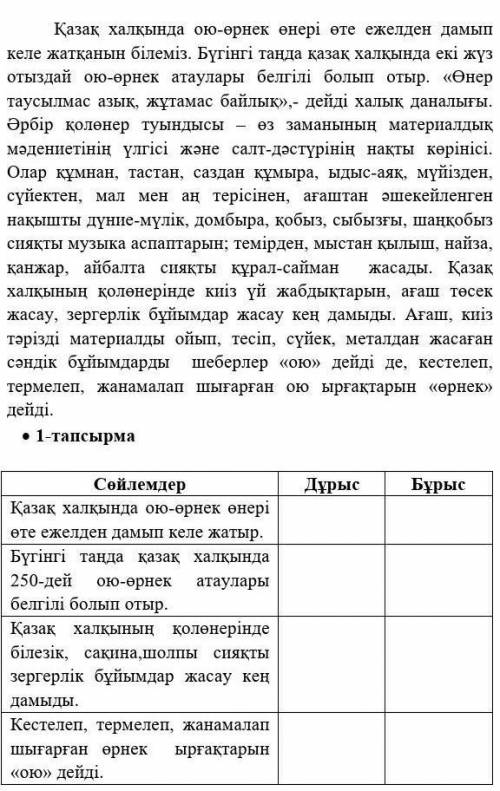 Қазақ халқында ою-өрнек өнері өте ежелден дамып келе жатқанын білеміз. Бүгінгі таңда қазақ халқында екі жүз отыздай ою-өрнек атаулары белгілі болып отыр. «Өнер таусылмас азық, жұтамас байлық»,- дейді халық даналығы. Әрбір қолөнер туындысы – өз заманының материалдық мәдениетінің үлгісі және салт-дәстүрінің нақты көрінісі. Олар құмнан, тастан, саздан құмыра, ыдыс-аяқ, мүйізден, сүйектен, мал мен аң терісінен, ағаштан әшекейленген нақышты дүние-мүлік, домбыра, қобыз, сыбызғы, шаңқобыз сияқты музыка аспаптарын; темірден, мыстан қылыш, найза, қанжар, айбалта сияқты құрал-сайман жасады. Қазақ халқының қолөнерінде киіз үй жабдықтарын, ағаш төсек жасау, зергерлік бұйымдар жасау кең дамыды. Ағаш, киіз тәрізді материалды ойып, тесіп, сүйек, металдан жасаған сәндік бұйымдарды шеберлер «ою» дейді де, кестелеп, термелеп, жанамалап шығарған ою ырғақтарын «өрнек» дейді.

• 1-тапсырма

| Сөйлемдер | Дұрыс | Бұрыс |
|---|---|---|
| Қазақ халқында ою-өрнек өнері өте ежелден дамып келе жатыр. | | |
| Бүгінгі таңда қазақ халқында 250-дей ою-өрнек атаулары белгілі болып отыр. | | |
| Қазақ халқының қолөнерінде білезік, сақина,шолпы сияқты зергерлік бұйымдар жасау кең дамыды. | | |
| Кестелеп, термелеп, жанамалап шығарған өрнек ырғақтарын «ою» дейді. | | |